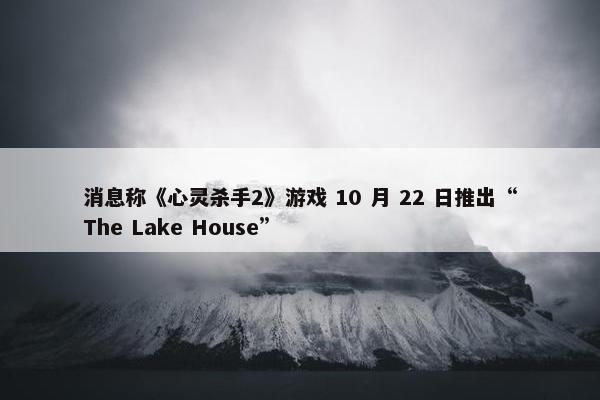 消息称《心灵杀手2》游戏 10 月 22 日推出“The Lake House”